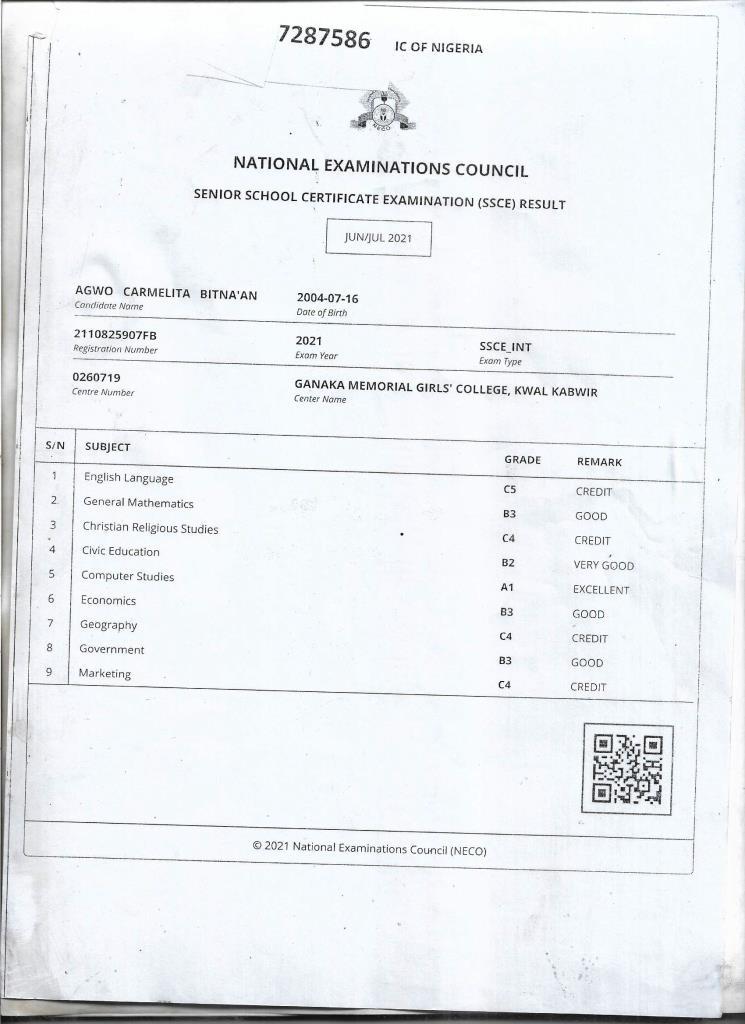 7287586 IC OF NIGERIA

NECO

NATIONAL EXAMINATIONS COUNCIL

SENIOR SCHOOL CERTIFICATE EXAMINATION (SSCE) RESULT

JUN/JUL 2021

AGWO CARMELITA BITNA'AN
Candidate Name

2004-07-16
Date of Birth

2110825907FB
Registration Number

2021
Exam Year

SSCE_INT
Exam Type

0260719
Centre Number

GANAKA MEMORIAL GIRLS' COLLEGE, KWAL KABWIR
Center Name

| S/N | SUBJECT | GRADE | REMARK |
|---|---|---|---|
| 1 | English Language | C5 | CREDIT |
| 2 | General Mathematics | B3 | GOOD |
| 3 | Christian Religious Studies | C4 | CREDIT |
| 4 | Civic Education | B2 | VERY GOOD |
| 5 | Computer Studies | A1 | EXCELLENT |
| 6 | Economics | B3 | GOOD |
| 7 | Geography | C4 | CREDIT |
| 8 | Government | B3 | GOOD |
| 9 | Marketing | C4 | CREDIT |

© 2021 National Examinations Council (NECO)